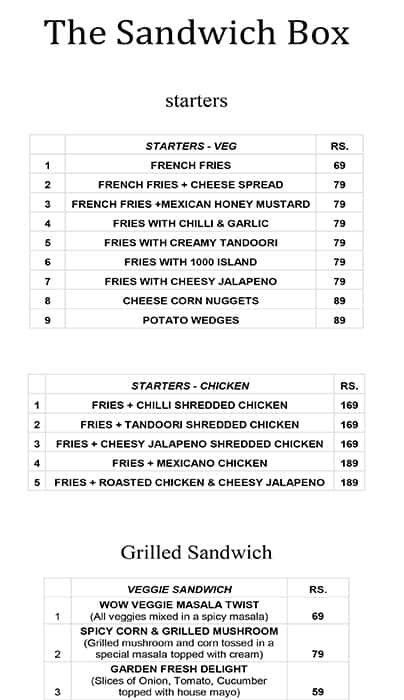 The Sandwich Box

starters

| | STARTERS - VEG | RS. |
|---|---|---|
| 1 | FRENCH FRIES | 69 |
| 2 | FRENCH FRIES + CHEESE SPREAD | 79 |
| 3 | FRENCH FRIES +MEXICAN HONEY MUSTARD | 79 |
| 4 | FRIES WITH CHILLI & GARLIC | 79 |
| 5 | FRIES WITH CREAMY TANDOORI | 79 |
| 6 | FRIES WITH 1000 ISLAND | 79 |
| 7 | FRIES WITH CHEESY JALAPENO | 79 |
| 8 | CHEESE CORN NUGGETS | 89 |
| 9 | POTATO WEDGES | 89 |

| | STARTERS - CHICKEN | RS. |
|---|---|---|
| 1 | FRIES + CHILLI SHREDDED CHICKEN | 169 |
| 2 | FRIES + TANDOORI SHREDDED CHICKEN | 169 |
| 3 | FRIES + CHEESY JALAPENO SHREDDED CHICKEN | 169 |
| 4 | FRIES + MEXICANO CHICKEN | 189 |
| 5 | FRIES + ROASTED CHICKEN & CHEESY JALAPENO | 189 |

Grilled Sandwich

| | VEGGIE SANDWICH | RS. |
|---|---|---|
| 1 | WOW VEGGIE MASALA TWIST (All veggies mixed in a spicy masala) | 69 |
| 2 | SPICY CORN & GRILLED MUSHROOM (Grilled mushroom and corn tossed in a special masala topped with cream) | 79 |
| 3 | GARDEN FRESH DELIGHT (Slices of Onion, Tomato, Cucumber topped with house mayo) | 59 |